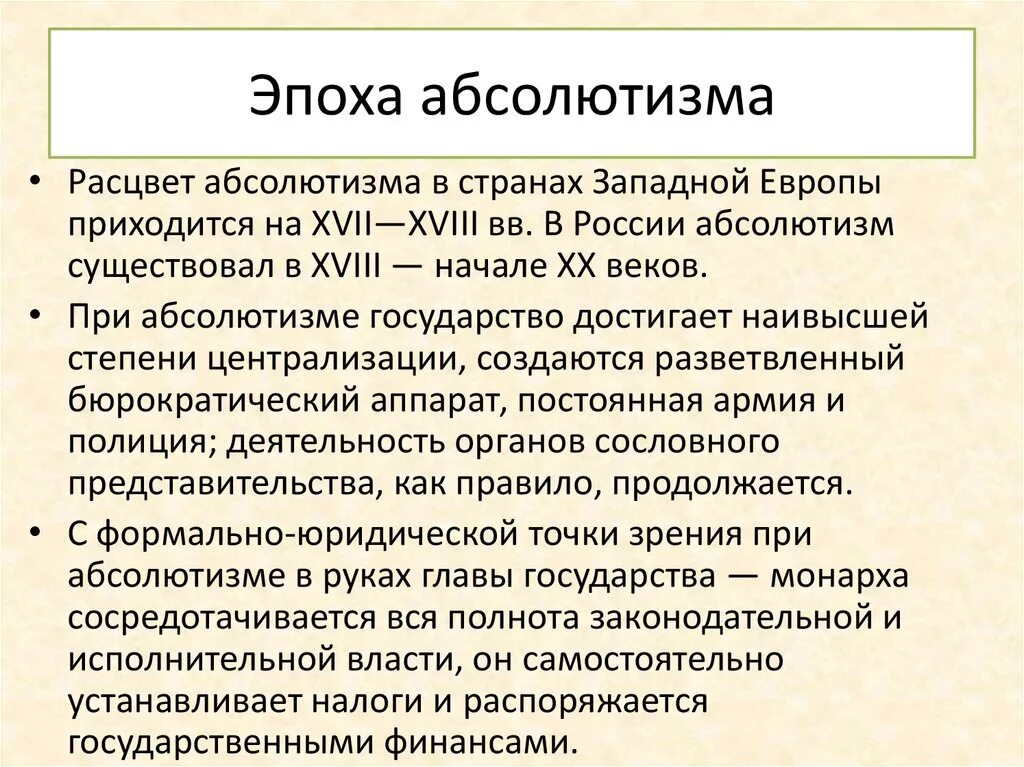 Эпоха абсолютизма

• Расцвет абсолютизма в странах Западной Европы приходится на XVII—XVIII вв. В России абсолютизм существовал в XVIII — начале XX веков.

• При абсолютизме государство достигает наивысшей степени централизации, создаются разветвленный бюрократический аппарат, постоянная армия и полиция; деятельность органов сословного представительства, как правило, продолжается.

• С формально-юридической точки зрения при абсолютизме в руках главы государства — монарха сосредотачивается вся полнота законодательной и исполнительной власти, он самостоятельно устанавливает налоги и распоряжается государственными финансами.